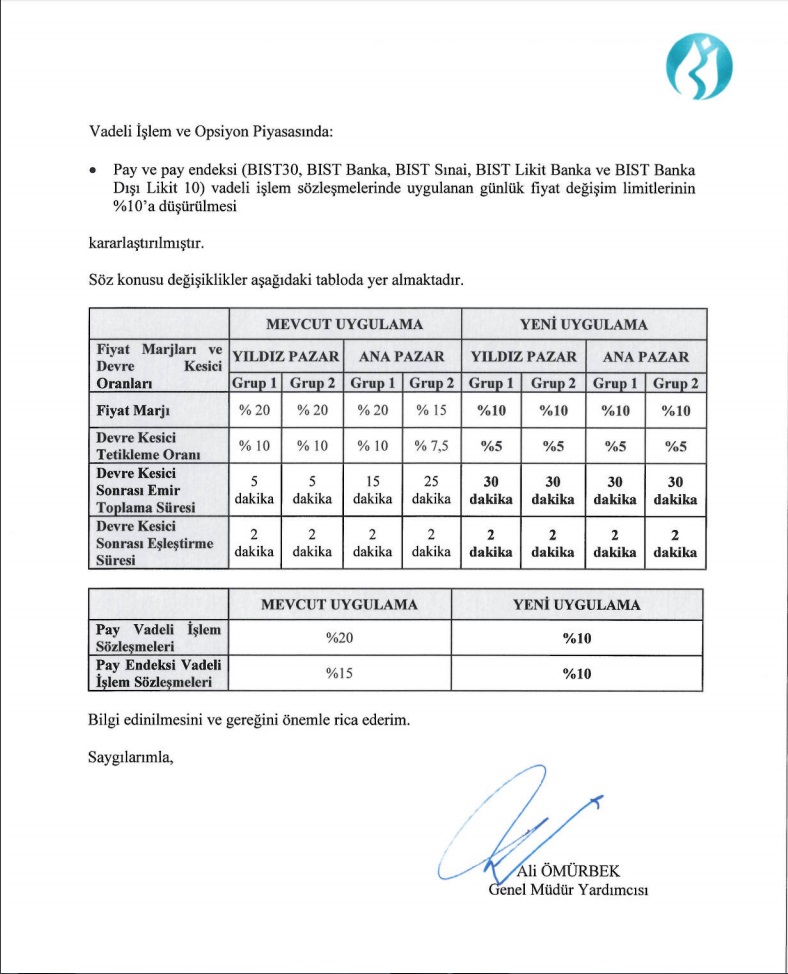 Vadeli İşlem ve Opsiyon Piyasasında:

• Pay ve pay endeksi (BIST30, BIST Banka, BIST Sınai, BIST Likit Banka ve BIST Banka Dışı Likit 10) vadeli işlem sözleşmelerinde uygulanan günlük fiyat değişim limitlerinin %10'a düşürülmesi

kararlaştırılmıştır.

Söz konusu değişiklikler aşağıdaki tabloda yer almaktadır.

| | MEVCUT UYGULAMA | | | | YENİ UYGULAMA | | | |
|---|---|---|---|---|---|---|---|---|
| Fiyat Marjları ve Devre Kesici Oranları | YILDIZ PAZAR | | ANA PAZAR | | YILDIZ PAZAR | | ANA PAZAR | |
| | Grup 1 | Grup 2 | Grup 1 | Grup 2 | Grup 1 | Grup 2 | Grup 1 | Grup 2 |
| Fiyat Marjı | % 20 | % 20 | % 20 | % 15 | %10 | %10 | %10 | %10 |
| Devre Kesici Tetikleme Oranı | % 10 | % 10 | % 10 | % 7,5 | %5 | %5 | %5 | %5 |
| Devre Kesici Sonrası Emir Toplama Süresi | 5 dakika | 5 dakika | 15 dakika | 25 dakika | 30 dakika | 30 dakika | 30 dakika | 30 dakika |
| Devre Kesici Sonrası Eşleştirme Süresi | 2 dakika | 2 dakika | 2 dakika | 2 dakika | 2 dakika | 2 dakika | 2 dakika | 2 dakika |

| | MEVCUT UYGULAMA | YENİ UYGULAMA |
|---|---|---|
| Pay Vadeli İşlem Sözleşmeleri | %20 | %10 |
| Pay Endeksi Vadeli İşlem Sözleşmeleri | %15 | %10 |

Bilgi edinilmesini ve gereğini önemle rica ederim.

Saygılarımla,

Ali ÖMÜRBEK
Genel Müdür Yardımcısı